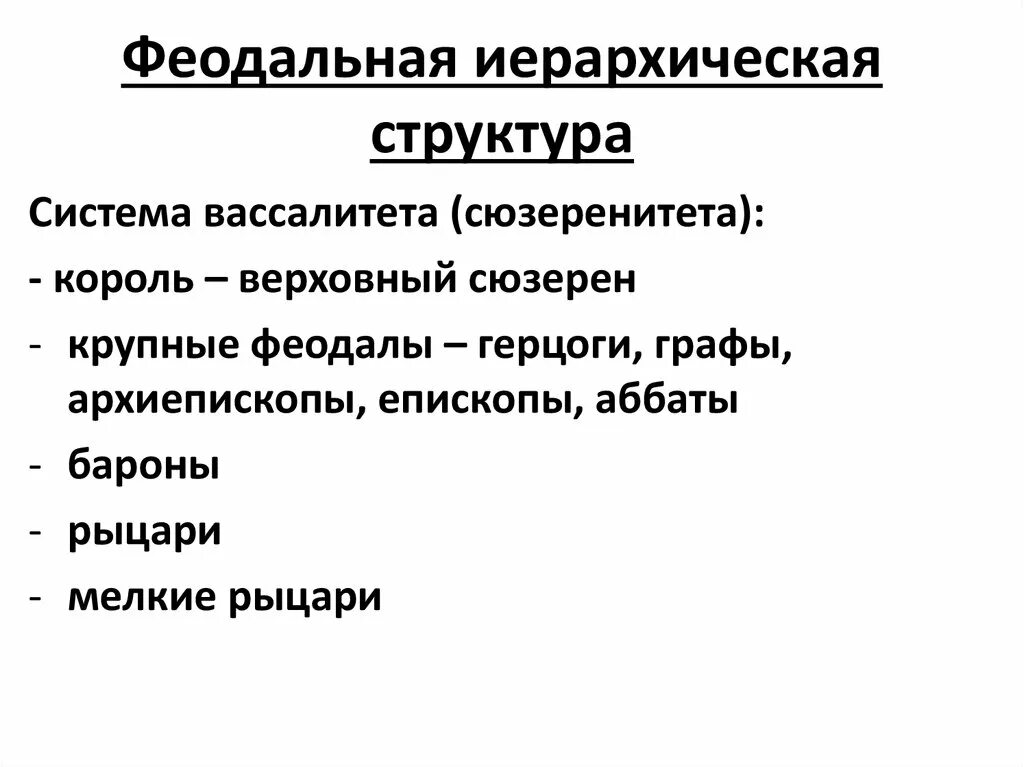 Феодальная иерархическая структура

Система вассалитета (сюзеренитета):

- король – верховный сюзерен

- крупные феодалы – герцоги, графы, архиепископы, епископы, аббаты

- бароны

- рыцари

- мелкие рыцари